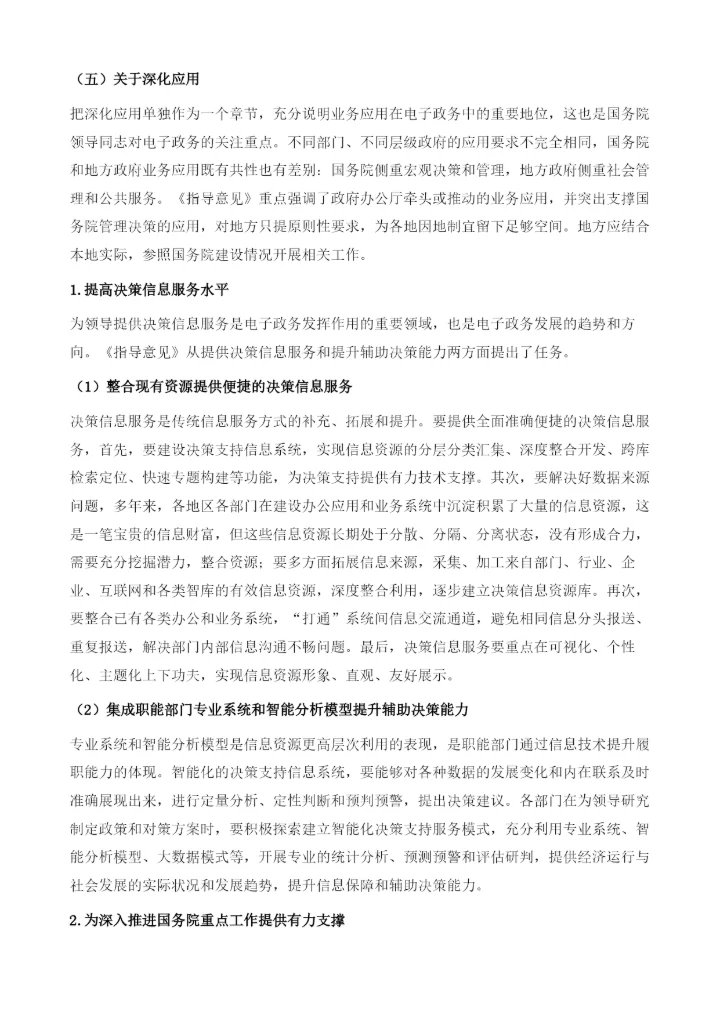 （五）关于深化应用

把深化应用单独作为一个章节，充分说明业务应用在电子政务中的重要地位，这也是国务院领导同志对电子政务的关注重点。不同部门、不同层级政府的应用要求不完全相同，国务院和地方政府业务应用既有共性也有差别：国务院侧重宏观决策和管理，地方政府侧重社会管理和公共服务。《指导意见》重点强调了政府办公厅牵头或推动的业务应用，并突出支撑国务院管理决策的应用，对地方只提原则性要求，为各地因地制宜留下足够空间。地方应结合本地实际，参照国务院建设情况开展相关工作。

1.提高决策信息服务水平

为领导提供决策信息服务是电子政务发挥作用的重要领域，也是电子政务发展的趋势和方向。《指导意见》从提供决策信息服务和提升辅助决策能力两方面提出了任务。

（1）整合现有资源提供便捷的决策信息服务

决策信息服务是传统信息服务方式的补充、拓展和提升。要提供全面准确便捷的决策信息服务，首先，要建设决策支持信息系统，实现信息资源的分层分类汇集、深度整合开发、跨库检索定位、快速专题构建等功能，为决策支持提供有力技术支撑。其次，要解决好数据来源问题，多年来，各地区各部门在建设办公应用和业务系统中沉淀积累了大量的信息资源，这是一笔宝贵的信息财富，但这些信息资源长期处于分散、分隔、分离状态，没有形成合力，需要充分挖掘潜力，整合资源；要多方面拓展信息来源，采集、加工来自部门、行业、企业、互联网和各类智库的有效信息资源，深度整合利用，逐步建立决策信息资源库。再次，要整合已有各类办公和业务系统，“打通”系统间信息交流通道，避免相同信息分头报送、重复报送，解决部门内部信息沟通不畅问题。最后，决策信息服务要重点在可视化、个性化、主题化上下功夫，实现信息资源形象、直观、友好展示。

（2）集成职能部门专业系统和智能分析模型提升辅助决策能力

专业系统和智能分析模型是信息资源更高层次利用的表现，是职能部门通过信息技术提升履职能力的体现。智能化的决策支持信息系统，要能够对各种数据的发展变化和内在联系及时准确展现出来，进行定量分析、定性判断和预判预警，提出决策建议。各部门在为领导研究制定政策和对策方案时，要积极探索建立智能化决策支持服务模式，充分利用专业系统、智能分析模型、大数据模式等，开展专业的统计分析、预测预警和评估研判，提供经济运行与社会发展的实际状况和发展趋势，提升信息保障和辅助决策能力。

2.为深入推进国务院重点工作提供有力支撑